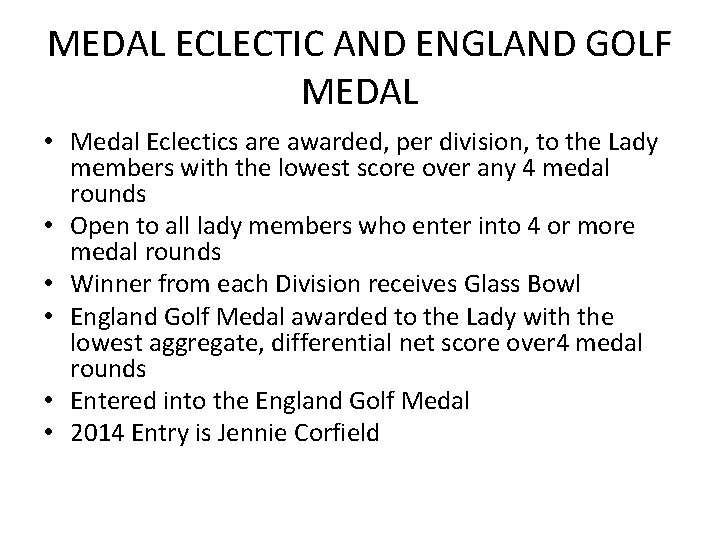 MEDAL ECLECTIC AND ENGLAND GOLF MEDAL

• Medal Eclectics are awarded, per division, to the Lady members with the lowest score over any 4 medal rounds
• Open to all lady members who enter into 4 or more medal rounds
• Winner from each Division receives Glass Bowl
• England Golf Medal awarded to the Lady with the lowest aggregate, differential net score over4 medal rounds
• Entered into the England Golf Medal
• 2014 Entry is Jennie Corfield